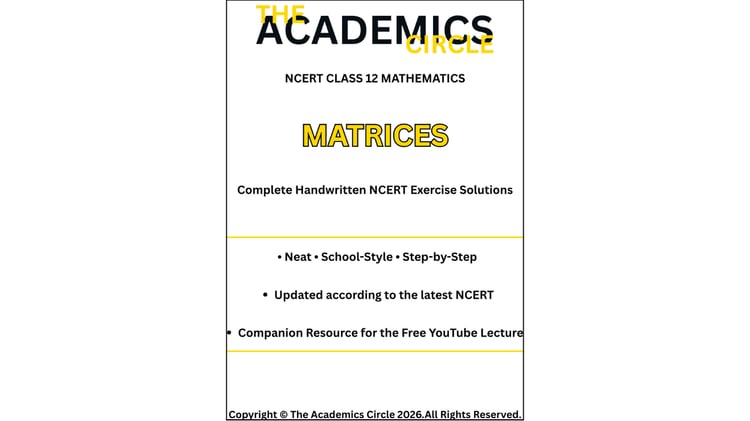 THE
ACADEMICS
CIRCLE

NCERT CLASS 12 MATHEMATICS

MATRICES

Complete Handwritten NCERT Exercise Solutions

• Neat • School-Style • Step-by-Step

• Updated according to the latest NCERT

• Companion Resource for the Free YouTube Lecture

Copyright © The Academics Circle 2026.All Rights Reserved.